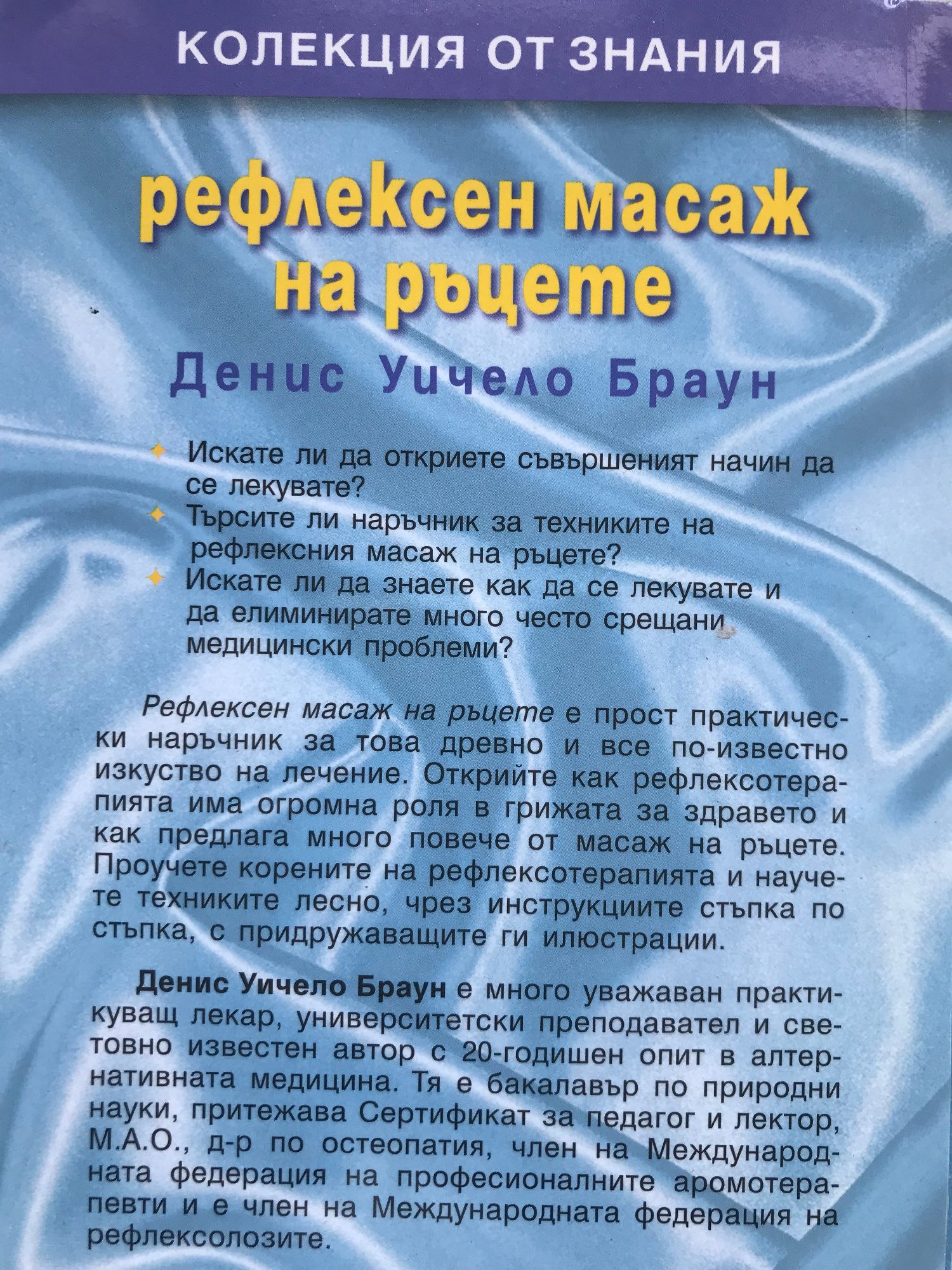 КОЛЕКЦИЯ ОТ ЗНАНИЯ

рефлексен масаж на ръцете

Денис Уичело Браун

Искате ли да откриете съвършеният начин да се лекувате?
Търсите ли наръчник за техниките на рефлексния масаж на ръцете?
Искате ли да знаете как да се лекувате и да елиминирате много често срещани медицински проблеми?

Рефлексен масаж на ръцете е прост практически наръчник за това древно и все по-известно изкуство на лечение. Открийте как рефлексотерапията има огромна роля в грижата за здравето и как предлага много повече от масаж на ръцете. Проучете корените на рефлексотерапията и научете техниките лесно, чрез инструкциите стъпка по стъпка, с придружаващите ги илюстрации.

Денис Уичело Браун е много уважаван практикуващ лекар, университетски преподавател и световно известен автор с 20-годишен опит в алтернативната медицина. Тя е бакалавър по природни науки, притежава Сертификат за педагог и лектор, М.А.О., д-р по остеопатия, член на Международната федерация на професионалните аромотерапевти и е член на Международната федерация на рефлексолозите.